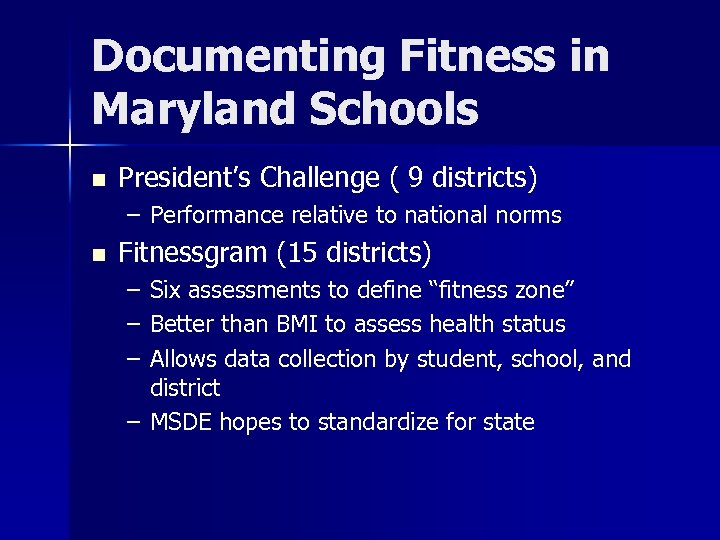 Documenting Fitness in Maryland Schools

• President's Challenge ( 9 districts)
- Performance relative to national norms
• Fitnessgram (15 districts)
- Six assessments to define "fitness zone"
- Better than BMI to assess health status
- Allows data collection by student, school, and district
- MSDE hopes to standardize for state